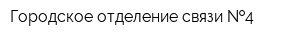 Городское отделение связи №4